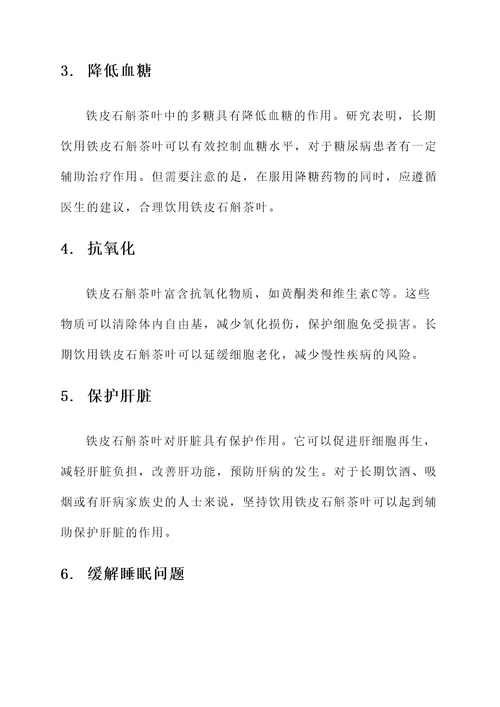 3. 降低血糖

铁皮石斛茶叶中的多糖具有降低血糖的作用。研究表明，长期饮用铁皮石斛茶叶可以有效控制血糖水平，对于糖尿病患者有一定辅助治疗作用。但需要注意的是，在服用降糖药物的同时，应遵循医生的建议，合理饮用铁皮石斛茶叶。

4. 抗氧化

铁皮石斛茶叶富含抗氧化物质，如黄酮类和维生素C等。这些物质可以清除体内自由基，减少氧化损伤，保护细胞免受损害。长期饮用铁皮石斛茶叶可以延缓细胞老化，减少慢性疾病的风险。

5. 保护肝脏

铁皮石斛茶叶对肝脏具有保护作用。它可以促进肝细胞再生，减轻肝脏负担，改善肝功能，预防肝病的发生。对于长期饮酒、吸烟或有肝病家族史的人士来说，坚持饮用铁皮石斛茶叶可以起到辅助保护肝脏的作用。

6. 缓解睡眠问题